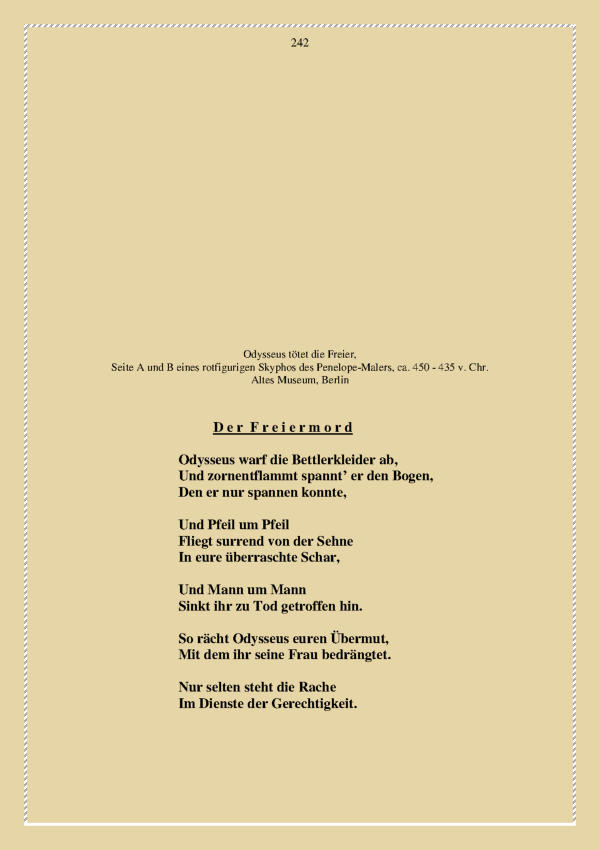 242

Odysseus tötet die Freier,
Seite A und B eines rotfigurigen Skyphos des Penelope-Malers, ca. 450 - 435 v. Chr.
Altes Museum, Berlin

Der Freiermord

Odysseus warf die Bettlerkleider ab,
Und zornentflammt spannt' er den Bogen,
Den er nur spannen konnte,

Und Pfeil um Pfeil
Fliegt surrend von der Sehne
In eure überraschte Schar,

Und Mann um Mann
Sinkt ihr zu Tod getroffen hin.

So rächt Odysseus euren Übermut,
Mit dem ihr seine Frau bedrängtet.

Nur selten steht die Rache
Im Dienste der Gerechtigkeit.